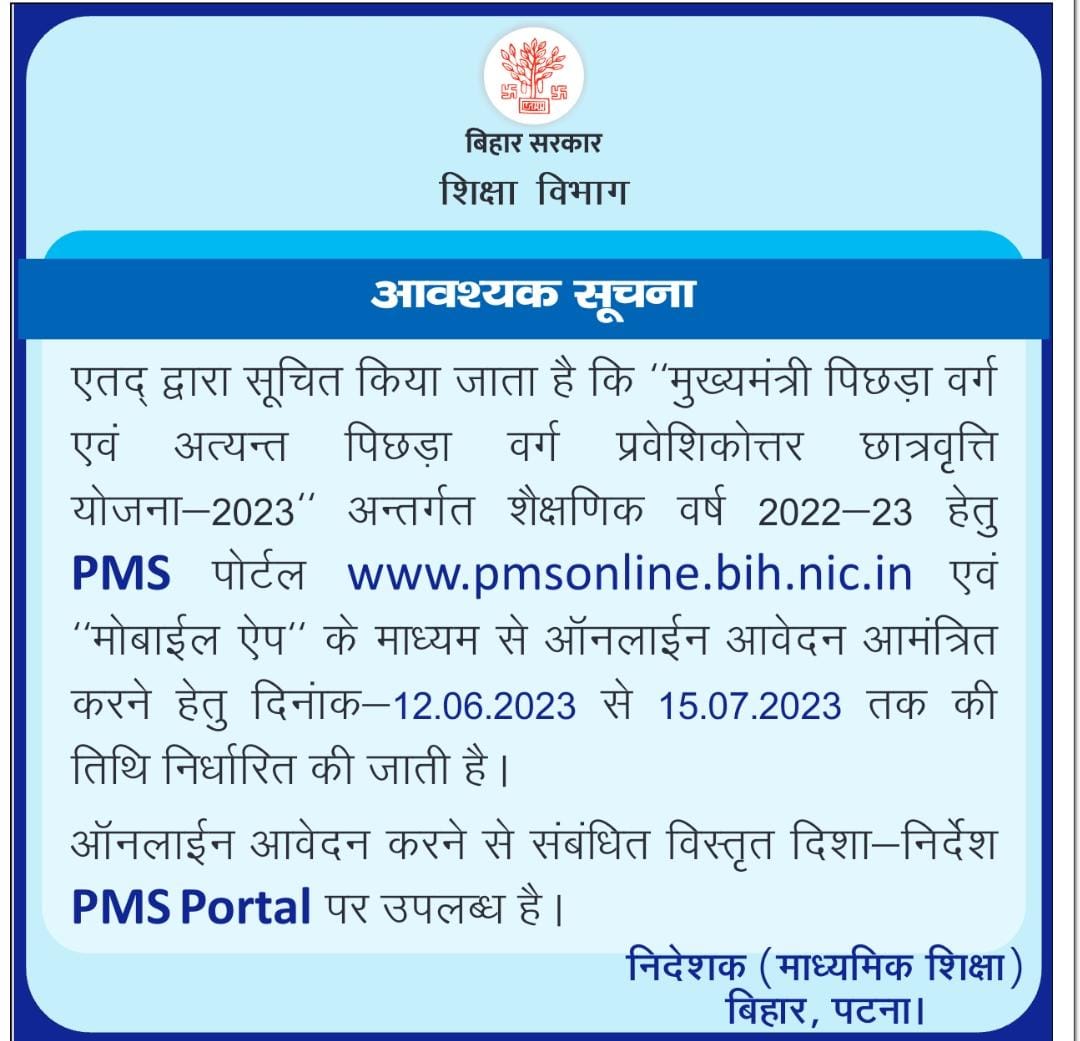 बिहार सरकार
शिक्षा विभाग

आवश्यक सूचना

एतद् द्वारा सूचित किया जाता है कि ''मुख्यमंत्री पिछड़ा वर्ग एवं अत्यन्त पिछड़ा वर्ग प्रवेशिकोत्तर छात्रवृत्ति योजना–2023'' अन्तर्गत शैक्षणिक वर्ष 2022–23 हेतु PMS पोर्टल www.pmsonline.bih.nic.in एवं ''मोबाईल ऐप'' के माध्यम से ऑनलाईन आवेदन आमंत्रित करने हेतु दिनांक–12.06.2023 से 15.07.2023 तक की तिथि निर्धारित की जाती है।

ऑनलाईन आवेदन करने से संबंधित विस्तृत दिशा–निर्देश PMS Portal पर उपलब्ध है।

निदेशक (माध्यमिक शिक्षा)
बिहार, पटना।